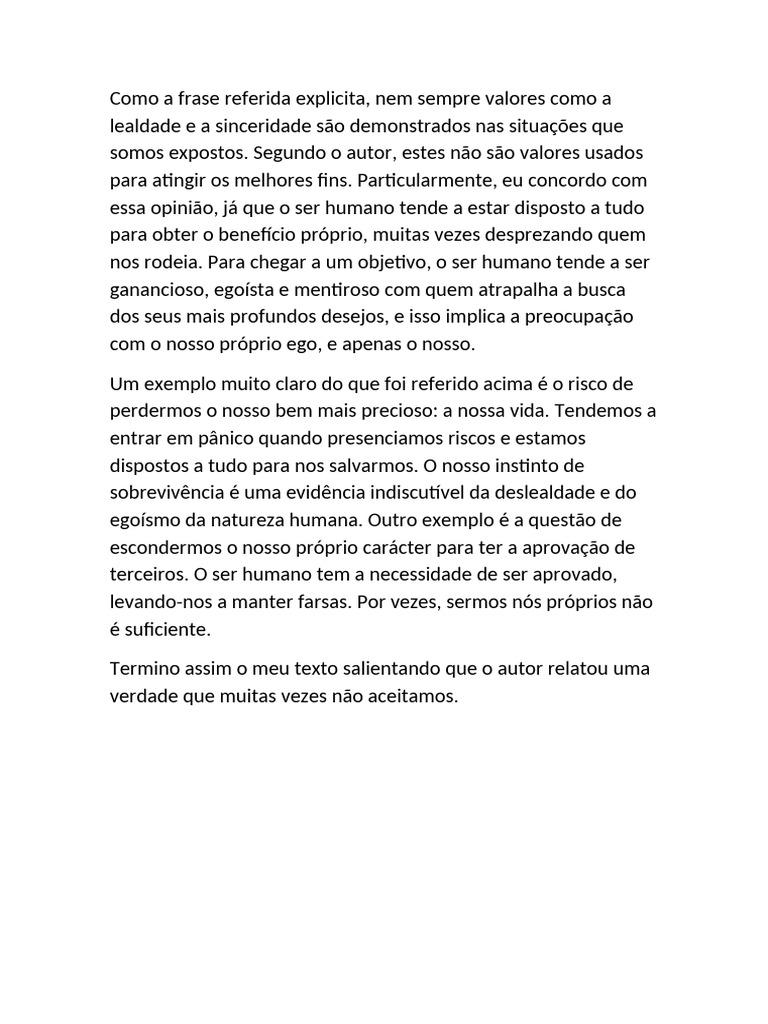 Como a frase referida explicita, nem sempre valores como a lealdade e a sinceridade são demonstrados nas situações que somos expostos. Segundo o autor, estes não são valores usados para atingir os melhores fins. Particularmente, eu concordo com essa opinião, já que o ser humano tende a estar disposto a tudo para obter o benefício próprio, muitas vezes desprezando quem nos rodeia. Para chegar a um objetivo, o ser humano tende a ser ganancioso, egoísta e mentiroso com quem atrapalha a busca dos seus mais profundos desejos, e isso implica a preocupação com o nosso próprio ego, e apenas o nosso.

Um exemplo muito claro do que foi referido acima é o risco de perdermos o nosso bem mais precioso: a nossa vida. Tendemos a entrar em pânico quando presenciamos riscos e estamos dispostos a tudo para nos salvarmos. O nosso instinto de sobrevivência é uma evidência indiscutível da deslealdade e do egoísmo da natureza humana. Outro exemplo é a questão de escondermos o nosso próprio carácter para ter a aprovação de terceiros. O ser humano tem a necessidade de ser aprovado, levando-nos a manter farsas. Por vezes, sermos nós próprios não é suficiente.

Termino assim o meu texto salientando que o autor relatou uma verdade que muitas vezes não aceitamos.